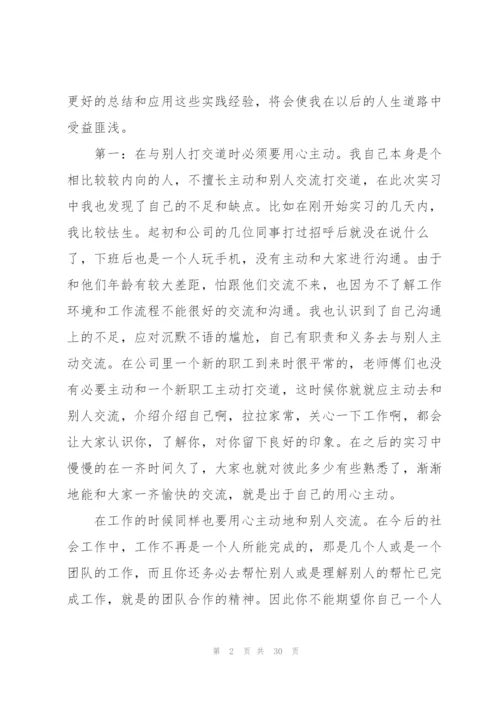 更好的总结和应用这些实践经验，将会使我在以后的人生道路中受益匪浅。

第一：在与别人打交道时必须要用心主动。我自己本身是个相比较较内向的人，不擅长主动和别人交流打交道，在此次实习中我也发现了自己的不足和缺点。比如在刚开始实习的几天内，我比较怯生。起初和公司的几位同事打过招呼后就没在说什么了，下班后也是一个人玩手机，没有主动和大家进行沟通。由于和他们年龄有较大差距，怕跟他们交流不来，也因为不了解工作环境和工作流程不能很好的交流和沟通。我也认识到了自己沟通上的不足，应对沉默不语的尴尬，自己有职责和义务去与别人主动交流。在公司里一个新的职工到来时很平常的，老师傅们也没有必要主动和一个新职工主动打交道，这时候你就就应主动去和别人交流，介绍介绍自己啊，拉拉家常，关心一下工作啊，都会让大家认识你，了解你，对你留下良好的印象。在之后的实习中慢慢的在一齐时间久了，大家也就对彼此多少有些熟悉了，渐渐地能和大家一齐愉快的交流，就是出于自己的用心主动。

在工作的时候同样也要用心主动地和别人交流。在今后的社会工作中，工作不再是一个人所能完成的，那是几个人或是一个团队的工作，而且你还务必去帮忙别人或是理解别人的帮忙已完成工作，就是的团队合作的精神。因此你不能期望你自己一个人

第 2 页 共 30 页